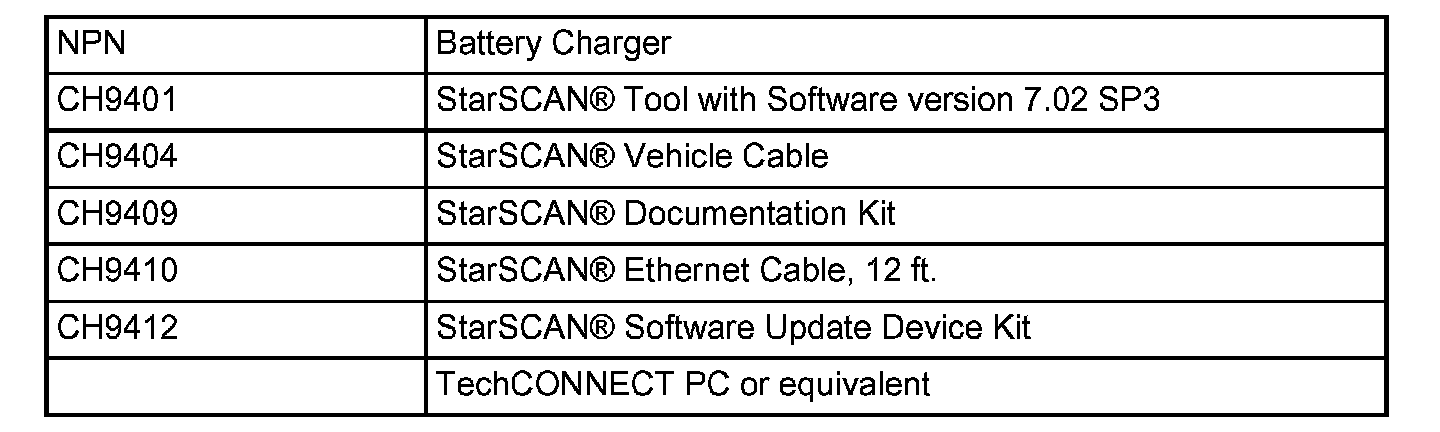 | NPN | Battery Charger |
|---|---|
| CH9401 | StarSCAN® Tool with Software version 7.02 SP3 |
| CH9404 | StarSCAN® Vehicle Cable |
| CH9409 | StarSCAN® Documentation Kit |
| CH9410 | StarSCAN® Ethernet Cable, 12 ft. |
| CH9412 | StarSCAN® Software Update Device Kit |
|  | TechCONNECT PC or equivalent |